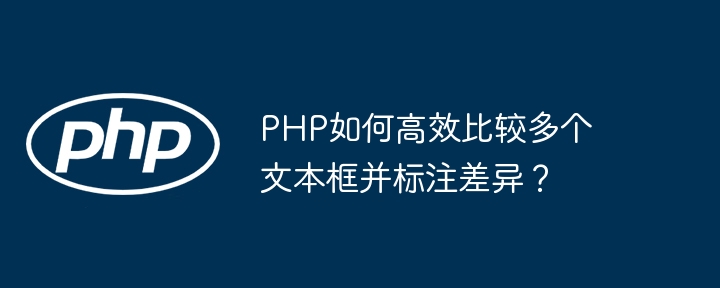 php

PHP如何高效比较多个文本框并标注差异？